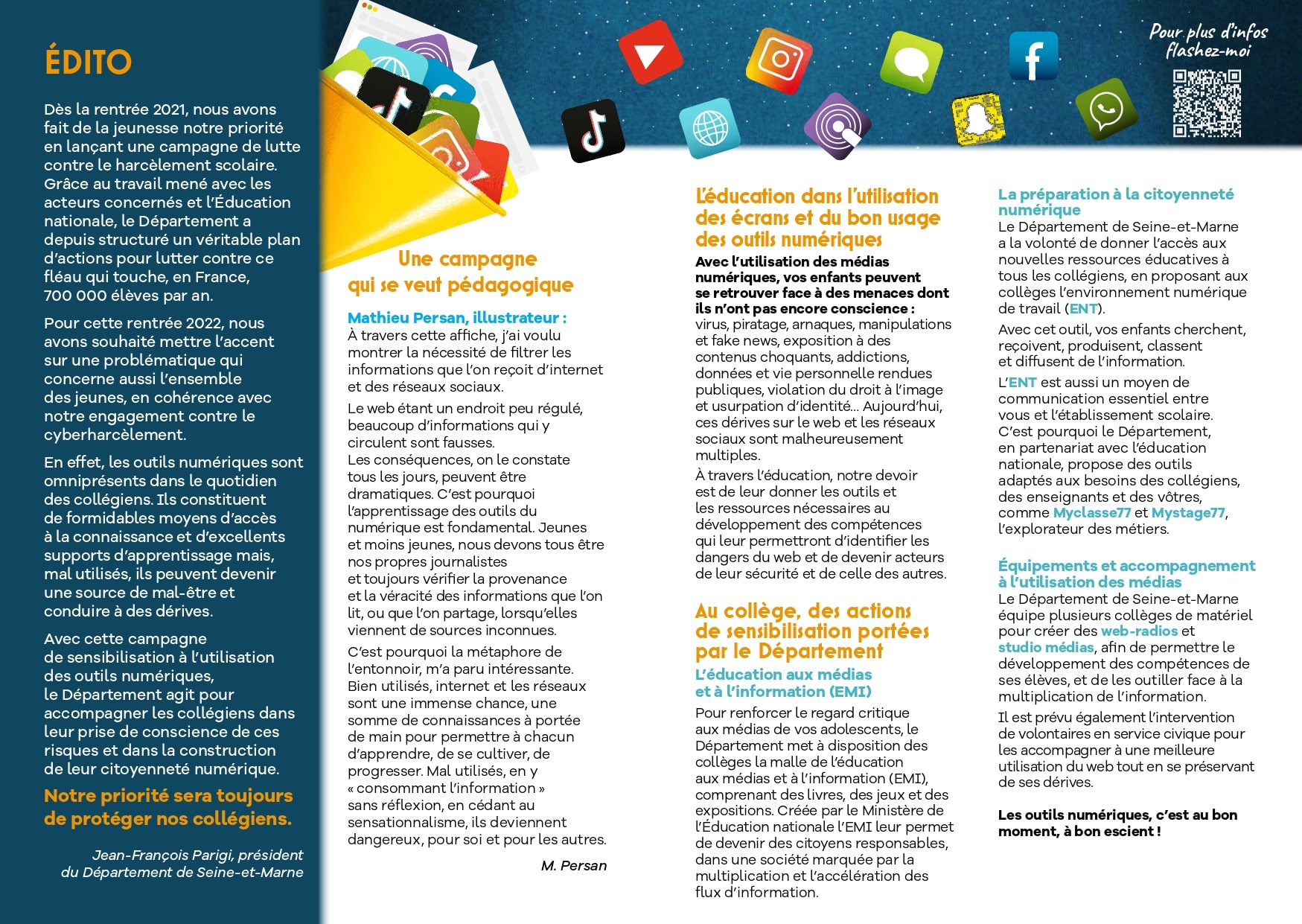 ÉDITO

Dès la rentrée 2021, nous avons fait de la jeunesse notre priorité en lançant une campagne de lutte contre le harcèlement scolaire. Grâce au travail mené avec les acteurs concernés et l'Éducation nationale, le Département a depuis structuré un véritable plan d'actions pour lutter contre ce fléau qui touche, en France, 700 000 élèves par an.

Pour cette rentrée 2022, nous avons souhaité mettre l'accent sur une problématique qui concerne aussi l'ensemble des jeunes, en cohérence avec notre engagement contre le cyberharcèlement.

En effet, les outils numériques sont omniprésents dans le quotidien des collégiens. Ils constituent de formidables moyens d'accès à la connaissance et d'excellents supports d'apprentissage mais, mal utilisés, ils peuvent devenir une source de mal-être et conduire à des dérives.

Avec cette campagne de sensibilisation à l'utilisation des outils numériques, le Département agit pour accompagner les collégiens dans leur prise de conscience de ces risques et dans la construction de leur citoyenneté numérique.

Notre priorité sera toujours de protéger nos collégiens.

Jean-François Parigi, président du Département de Seine-et-Marne

Pour plus d'infos flashez-moi

Une campagne qui se veut pédagogique

Mathieu Persan, illustrateur :
À travers cette affiche, j'ai voulu montrer la nécessité de filtrer les informations que l'on reçoit d'internet et des réseaux sociaux.

Le web étant un endroit peu régulé, beaucoup d'informations qui y circulent sont fausses.
Les conséquences, on le constate tous les jours, peuvent être dramatiques. C'est pourquoi l'apprentissage des outils du numérique est fondamental. Jeunes et moins jeunes, nous devons tous être nos propres journalistes et toujours vérifier la provenance et la véracité des informations que l'on lit, ou que l'on partage, lorsqu'elles viennent de sources inconnues.

C'est pourquoi la métaphore de l'entonnoir, m'a paru intéressante. Bien utilisés, internet et les réseaux sont une immense chance, une somme de connaissances à portée de main pour permettre à chacun d'apprendre, de se cultiver, de progresser. Mal utilisés, en y « consommant l'information » sans réflexion, en cédant au sensationnalisme, ils deviennent dangereux, pour soi et pour les autres.

M. Persan

L'éducation dans l'utilisation des écrans et du bon usage des outils numériques

Avec l'utilisation des médias numériques, vos enfants peuvent se retrouver face à des menaces dont ils n'ont pas encore conscience : virus, piratage, arnaques, manipulations et fake news, exposition à des contenus choquants, addictions, données et vie personnelle rendues publiques, violation du droit à l'image et usurpation d'identité... Aujourd'hui, ces dérives sur le web et les réseaux sociaux sont malheureusement multiples.

À travers l'éducation, notre devoir est de leur donner les outils et les ressources nécessaires au développement des compétences qui leur permettront d'identifier les dangers du web et de devenir acteurs de leur sécurité et de celle des autres.

Au collège, des actions de sensibilisation portées par le Département

L'éducation aux médias et à l'information (EMI)

Pour renforcer le regard critique aux médias de vos adolescents, le Département met à disposition des collèges la malle de l'éducation aux médias et à l'information (EMI), comprenant des livres, des jeux et des expositions. Créée par le Ministère de l'Éducation nationale l'EMI leur permet de devenir des citoyens responsables, dans une société marquée par la multiplication et l'accélération des flux d'information.

La préparation à la citoyenneté numérique
Le Département de Seine-et-Marne a la volonté de donner l'accès aux nouvelles ressources éducatives à tous les collégiens, en proposant aux collèges l'environnement numérique de travail (ENT).

Avec cet outil, vos enfants cherchent, reçoivent, produisent, classent et diffusent de l'information.

L'ENT est aussi un moyen de communication essentiel entre vous et l'établissement scolaire. C'est pourquoi le Département, en partenariat avec l'éducation nationale, propose des outils adaptés aux besoins des collégiens, des enseignants et des vôtres, comme Myclasse77 et Mystage77, l'explorateur des métiers.

Équipements et accompagnement à l'utilisation des médias
Le Département de Seine-et-Marne équipe plusieurs collèges de matériel pour créer des web-radios et studio médias, afin de permettre le développement des compétences de ses élèves, et de les outiller face à la multiplication de l'information.

Il est prévu également l'intervention de volontaires en service civique pour les accompagner à une meilleure utilisation du web tout en se préservant de ses dérives.

Les outils numériques, c'est au bon moment, à bon escient !